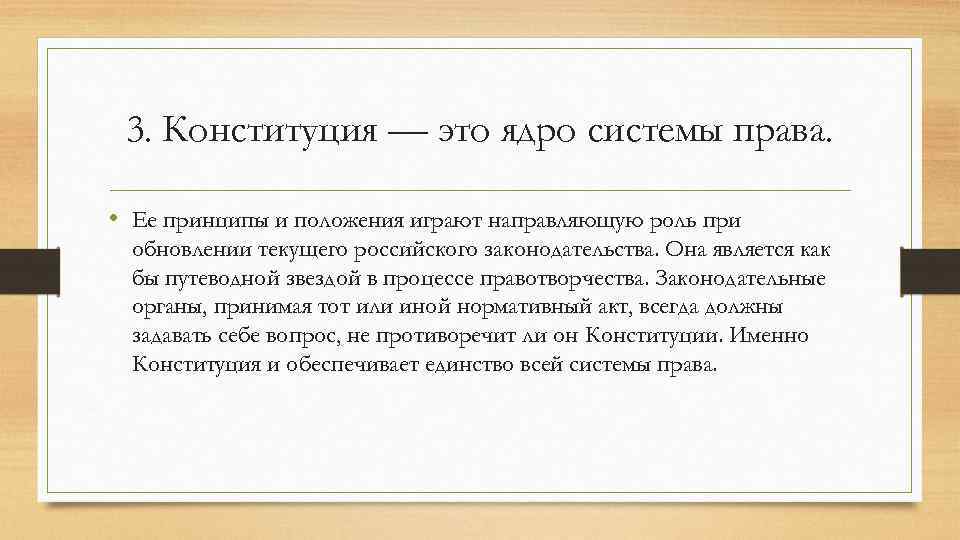 3. Конституция — это ядро системы права.

• Ее принципы и положения играют направляющую роль при обновлении текущего российского законодательства. Она является как бы путеводной звездой в процессе правотворчества. Законодательные органы, принимая тот или иной нормативный акт, всегда должны задавать себе вопрос, не противоречит ли он Конституции. Именно Конституция и обеспечивает единство всей системы права.